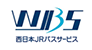 WBS
西日本JRバスサービス